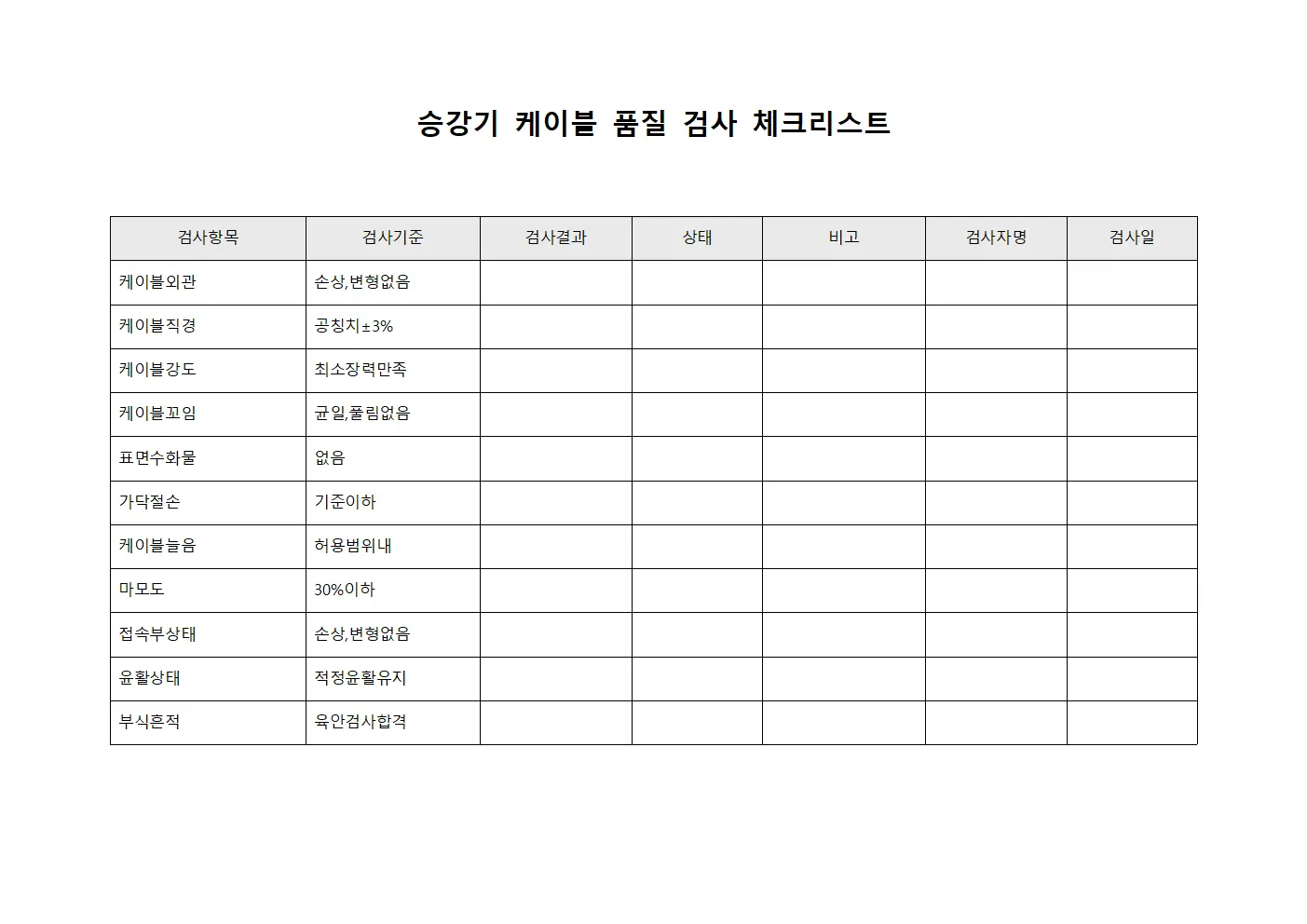 승강기 케이블 품질 검사 체크리스트

| 검사항목 | 검사기준 | 검사결과 | 상태 | 비고 | 검사자명 | 검사일 |
|---|---|---|---|---|---|---|
| 케이블외관 | 손상,변형없음 | | | | | |
| 케이블직경 | 공칭치±3% | | | | | |
| 케이블강도 | 최소장력만족 | | | | | |
| 케이블꼬임 | 균일,풀림없음 | | | | | |
| 표면수화물 | 없음 | | | | | |
| 가닥절손 | 기준이하 | | | | | |
| 케이블늘음 | 허용범위내 | | | | | |
| 마모도 | 30%이하 | | | | | |
| 접속부상태 | 손상,변형없음 | | | | | |
| 윤활상태 | 적정윤활유지 | | | | | |
| 부식흔적 | 육안검사합격 | | | | | |